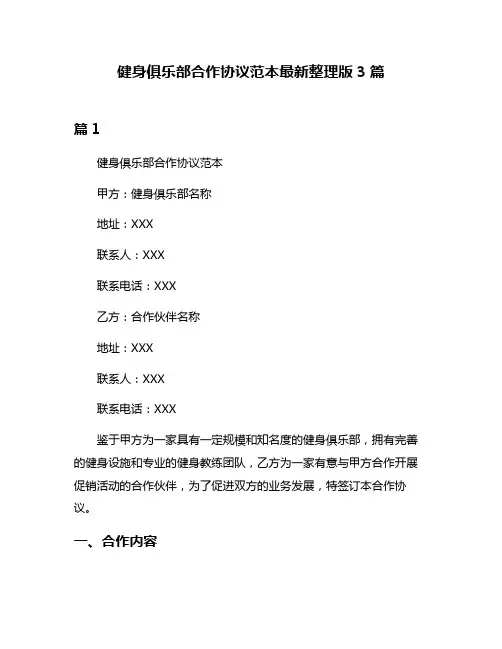 健身俱乐部合作协议范本最新整理版 3 篇

篇 1

健身俱乐部合作协议范本

甲方：健身俱乐部名称

地址：XXX

联系人：XXX

联系电话：XXX

乙方：合作伙伴名称

地址：XXX

联系人：XXX

联系电话：XXX

鉴于甲方为一家具有一定规模和知名度的健身俱乐部，拥有完善的健身设施和专业的健身教练团队，乙方为一家有意与甲方合作开展促销活动的合作伙伴，为了促进双方的业务发展，特签订本合作协议。

一、合作内容